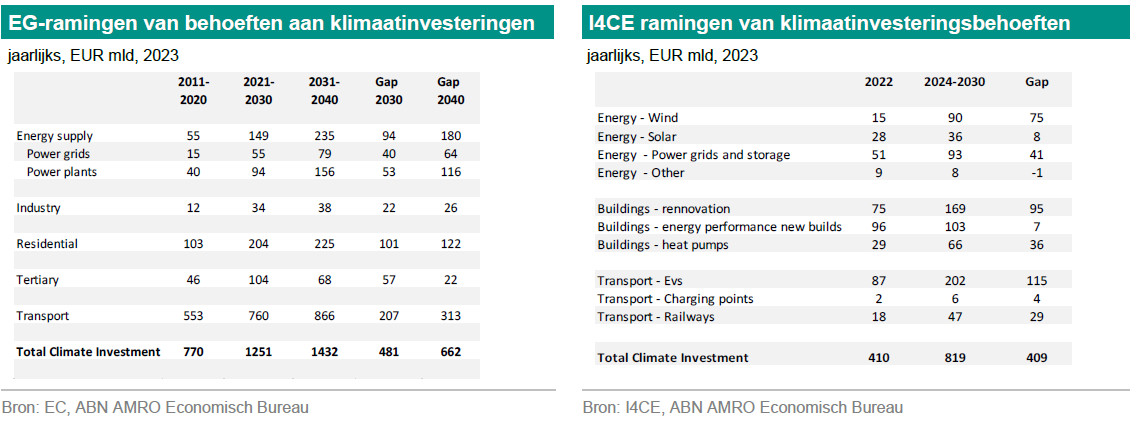 EG-ramingen van behoeften aan klimaatinvesteringen

jaarlijks, EUR mld, 2023

| | 2011-2020 | 2021-2030 | 2031-2040 | Gap 2030 | Gap 2040 |
|---|---|---|---|---|---|
| Energy supply | 55 | 149 | 235 | 94 | 180 |
| Power grids | 15 | 55 | 79 | 40 | 64 |
| Power plants | 40 | 94 | 156 | 53 | 116 |
| Industry | 12 | 34 | 38 | 22 | 26 |
| Residential | 103 | 204 | 225 | 101 | 122 |
| Tertiary | 46 | 104 | 68 | 57 | 22 |
| Transport | 553 | 760 | 866 | 207 | 313 |
| Total Climate Investment | 770 | 1251 | 1432 | 481 | 662 |

Bron: EC, ABN AMRO Economisch Bureau

I4CE ramingen van klimaatinvesteringsbehoeften

jaarlijks, EUR mld, 2023

| | 2022 | 2024-2030 | Gap |
|---|---|---|---|
| Energy - Wind | 15 | 90 | 75 |
| Energy - Solar | 28 | 36 | 8 |
| Energy - Power grids and storage | 51 | 93 | 41 |
| Energy - Other | 9 | 8 | -1 |
| Buildings - rennovation | 75 | 169 | 95 |
| Buildings - energy performance new builds | 96 | 103 | 7 |
| Buildings - heat pumps | 29 | 66 | 36 |
| Transport - Evs | 87 | 202 | 115 |
| Transport - Charging points | 2 | 6 | 4 |
| Transport - Railways | 18 | 47 | 29 |
| Total Climate Investment | 410 | 819 | 409 |

Bron: I4CE, ABN AMRO Economisch Bureau